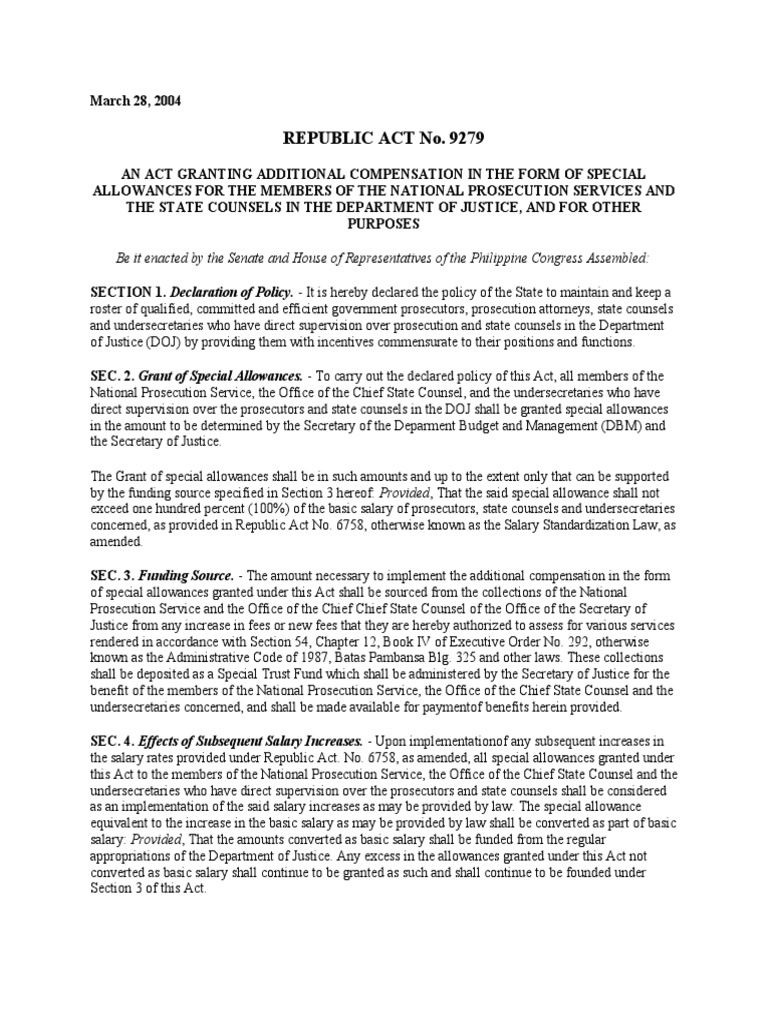 March 28, 2004

REPUBLIC ACT No. 9279

AN ACT GRANTING ADDITIONAL COMPENSATION IN THE FORM OF SPECIAL ALLOWANCES FOR THE MEMBERS OF THE NATIONAL PROSECUTION SERVICES AND THE STATE COUNSELS IN THE DEPARTMENT OF JUSTICE, AND FOR OTHER PURPOSES

Be it enacted by the Senate and House of Representatives of the Philippine Congress Assembled:

SECTION 1. Declaration of Policy. - It is hereby declared the policy of the State to maintain and keep a roster of qualified, committed and efficient government prosecutors, prosecution attorneys, state counsels and undersecretaries who have direct supervision over prosecution and state counsels in the Department of Justice (DOJ) by providing them with incentives commensurate to their positions and functions.

SEC. 2. Grant of Special Allowances. - To carry out the declared policy of this Act, all members of the National Prosecution Service, the Office of the Chief State Counsel, and the undersecretaries who have direct supervision over the prosecutors and state counsels in the DOJ shall be granted special allowances in the amount to be determined by the Secretary of the Deparment Budget and Management (DBM) and the Secretary of Justice.

The Grant of special allowances shall be in such amounts and up to the extent only that can be supported by the funding source specified in Section 3 hereof: Provided, That the said special allowance shall not exceed one hundred percent (100%) of the basic salary of prosecutors, state counsels and undersecretaries concerned, as provided in Republic Act No. 6758, otherwise known as the Salary Standardization Law, as amended.

SEC. 3. Funding Source. - The amount necessary to implement the additional compensation in the form of special allowances granted under this Act shall be sourced from the collections of the National Prosecution Service and the Office of the Chief Chief State Counsel of the Office of the Secretary of Justice from any increase in fees or new fees that they are hereby authorized to assess for various services rendered in accordance with Section 54, Chapter 12, Book IV of Executive Order No. 292, otherwise known as the Administrative Code of 1987, Batas Pambansa Blg. 325 and other laws. These collections shall be deposited as a Special Trust Fund which shall be administered by the Secretary of Justice for the benefit of the members of the National Prosecution Service, the Office of the Chief State Counsel and the undersecretaries concerned, and shall be made available for paymentof benefits herein provided.

SEC. 4. Effects of Subsequent Salary Increases. - Upon implementationof any subsequent increases in the salary rates provided under Republic Act. No. 6758, as amended, all special allowances granted under this Act to the members of the National Prosecution Service, the Office of the Chief State Counsel and the undersecretaries who have direct supervision over the prosecutors and state counsels shall be considered as an implementation of the said salary increases as may be provided by law. The special allowance equivalent to the increase in the basic salary as may be provided by law shall be converted as part of basic salary: Provided, That the amounts converted as basic salary shall be funded from the regular appropriations of the Department of Justice. Any excess in the allowances granted under this Act not converted as basic salary shall continue to be granted as such and shall continue to be founded under Section 3 of this Act.